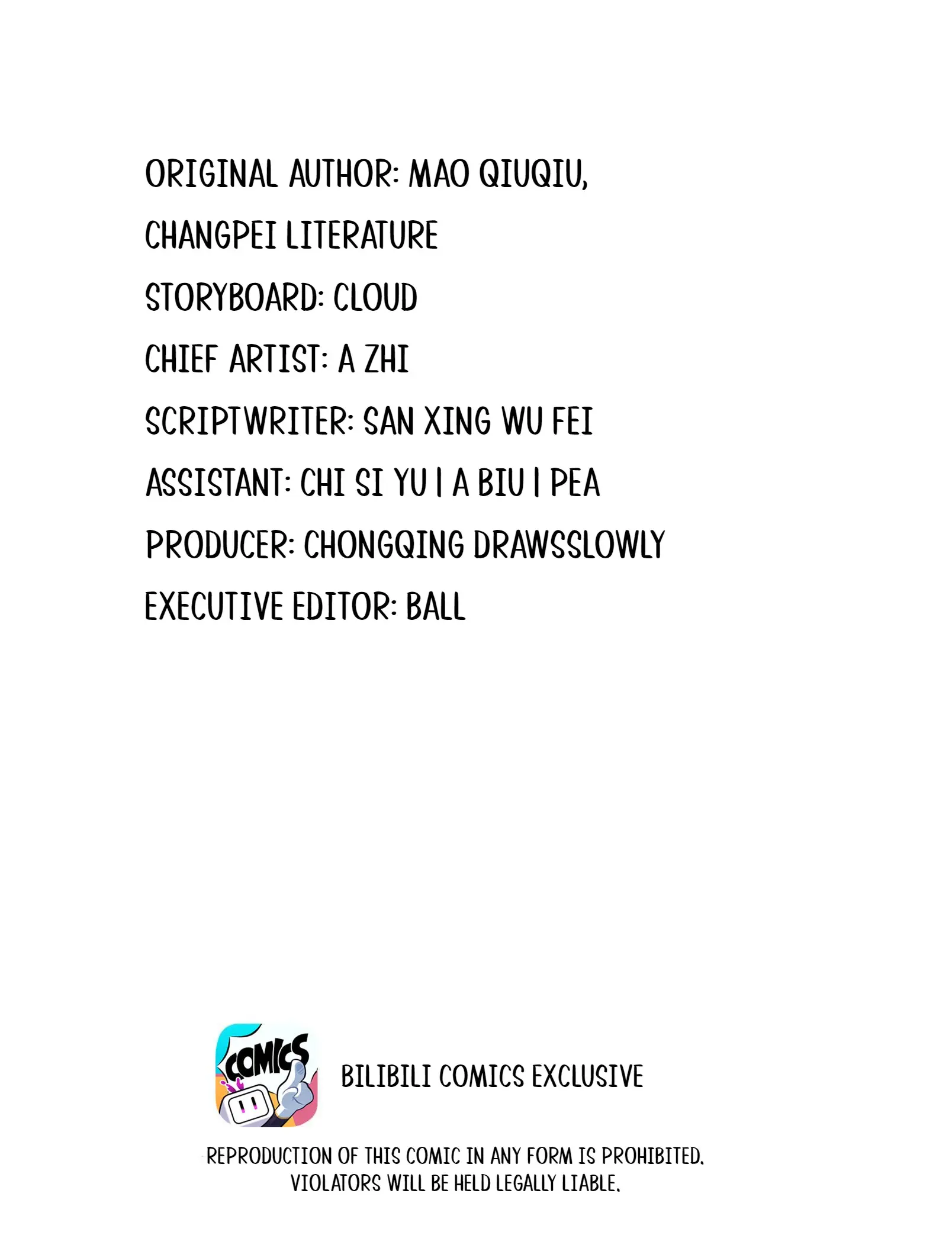 ORIGINAL AUTHOR: MAO QIUQIU,
CHANGPEI LITERATURE
STORYBOARD: CLOUD
CHIEF ARTIST: A ZHI
SCRIPTWRITER: SAN XING WU FEI
ASSISTANT: CHI SI YU | A BIU | PEA
PRODUCER: CHONGQING DRAWSSLOWLY
EXECUTIVE EDITOR: BALL

COMICS

BILIBILI COMICS EXCLUSIVE

REPRODUCTION OF THIS COMIC IN ANY FORM IS PROHIBITED. VIOLATORS WILL BE HELD LEGALLY LIABLE.